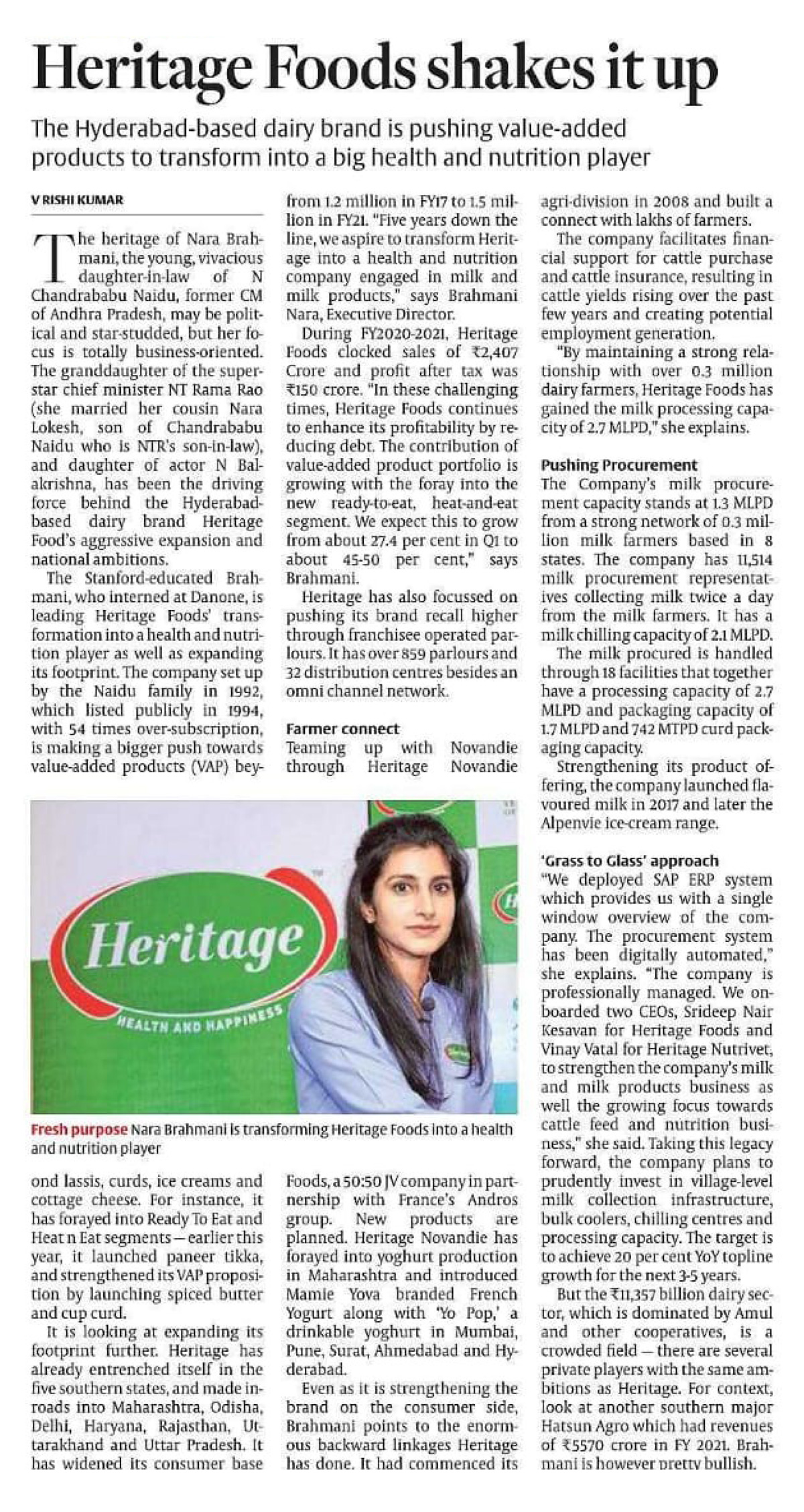 Heritage Foods shakes it up

The Hyderabad-based dairy brand is pushing value-added products to transform into a big health and nutrition player

V RISHI KUMAR

The heritage of Nara Brahmani, the young, vivacious daughter-in-law of N Chandrababu Naidu, former CM of Andhra Pradesh, may be political and star-studded, but her focus is totally business-oriented. The granddaughter of the superstar chief minister NT Rama Rao (she married her cousin Nara Lokesh, son of Chandrababu Naidu who is NTR's son-in-law), and daughter of actor N Balakrishna, has been the driving force behind the Hyderabad-based dairy brand Heritage Food's aggressive expansion and national ambitions.

The Stanford-educated Brahmani, who interned at Danone, is leading Heritage Foods' transformation into a health and nutrition player as well as expanding its footprint. The company set up by the Naidu family in 1992, which listed publicly in 1994, with 54 times over-subscription, is making a bigger push towards value-added products (VAP) beyond lassis, curds, ice creams and cottage cheese. For instance, it has forayed into Ready To Eat and Heat n Eat segments — earlier this year, it launched paneer tikka, and strengthened its VAP proposition by launching spiced butter and cup curd.

It is looking at expanding its footprint further. Heritage has already entrenched itself in the five southern states, and made inroads into Maharashtra, Odisha, Delhi, Haryana, Rajasthan, Uttarakhand and Uttar Pradesh. It has widened its consumer base from 1.2 million in FY17 to 1.5 million in FY21. "Five years down the line, we aspire to transform Heritage into a health and nutrition company engaged in milk and milk products," says Brahmani Nara, Executive Director.

During FY2020-2021, Heritage Foods clocked sales of ₹2,407 Crore and profit after tax was ₹150 crore. "In these challenging times, Heritage Foods continues to enhance its profitability by reducing debt. The contribution of value-added product portfolio is growing with the foray into the new ready-to-eat, heat-and-eat segment. We expect this to grow from about 27.4 per cent in Q1 to about 45-50 per cent," says Brahmani.

Heritage has also focussed on pushing its brand recall higher through franchisee operated parlours. It has over 859 parlours and 32 distribution centres besides an omni channel network.

Farmer connect
Teaming up with Novandie through Heritage Novandie Foods, a 50:50 JV company in partnership with France's Andros group. New products are planned. Heritage Novandie has forayed into yoghurt production in Maharashtra and introduced Mamie Yova branded French Yogurt along with 'Yo Pop,' a drinkable yoghurt in Mumbai, Pune, Surat, Ahmedabad and Hyderabad.

Even as it is strengthening the brand on the consumer side, Brahmani points to the enormous backward linkages Heritage has done. It had commenced its agri-division in 2008 and built a connect with lakhs of farmers.

The company facilitates financial support for cattle purchase and cattle insurance, resulting in cattle yields rising over the past few years and creating potential employment generation.

"By maintaining a strong relationship with over 0.3 million dairy farmers, Heritage Foods has gained the milk processing capacity of 2.7 MLPD," she explains.

Pushing Procurement
The Company's milk procurement capacity stands at 1.3 MLPD from a strong network of 0.3 million milk farmers based in 8 states. The company has 11,514 milk procurement representatives collecting milk twice a day from the milk farmers. It has a milk chilling capacity of 2.1 MLPD.

The milk procured is handled through 18 facilities that together have a processing capacity of 2.7 MLPD and packaging capacity of 1.7 MLPD and 742 MTPD curd packaging capacity.

Strengthening its product offering, the company launched flavoured milk in 2017 and later the Alpenvie ice-cream range.

'Grass to Glass' approach
"We deployed SAP ERP system which provides us with a single window overview of the company. The procurement system has been digitally automated," she explains. "The company is professionally managed. We onboarded two CEOs, Srideep Nair Kesavan for Heritage Foods and Vinay Vatal for Heritage Nutrivet, to strengthen the company's milk and milk products business as well the growing focus towards cattle feed and nutrition business," she said. Taking this legacy forward, the company plans to prudently invest in village-level milk collection infrastructure, bulk coolers, chilling centres and processing capacity. The target is to achieve 20 per cent YoY topline growth for the next 3-5 years.

But the ₹11,357 billion dairy sector, which is dominated by Amul and other cooperatives, is a crowded field — there are several private players with the same ambitions as Heritage. For context, look at another southern major Hatsun Agro which had revenues of ₹5570 crore in FY 2021. Brahmani is however pretty bullish.

Heritage
HEALTH AND HAPPINESS

Fresh purpose Nara Brahmani is transforming Heritage Foods into a health and nutrition player